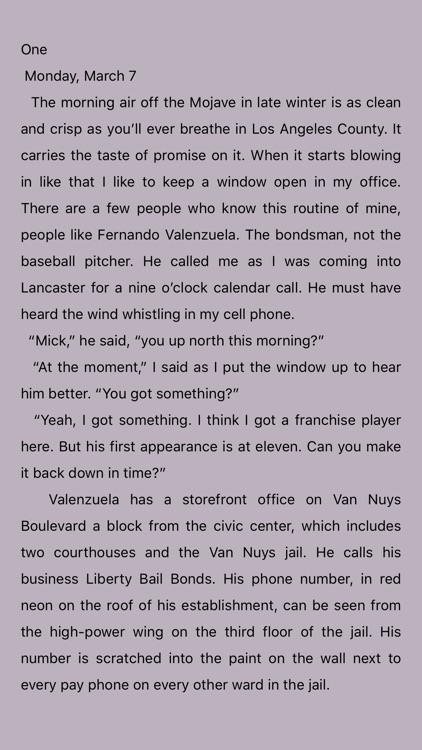 One

Monday, March 7

The morning air off the Mojave in late winter is as clean and crisp as you'll ever breathe in Los Angeles County. It carries the taste of promise on it. When it starts blowing in like that I like to keep a window open in my office. There are a few people who know this routine of mine, people like Fernando Valenzuela. The bondsman, not the baseball pitcher. He called me as I was coming into Lancaster for a nine o'clock calendar call. He must have heard the wind whistling in my cell phone.

"Mick," he said, "you up north this morning?"

"At the moment," I said as I put the window up to hear him better. "You got something?"

"Yeah, I got something. I think I got a franchise player here. But his first appearance is at eleven. Can you make it back down in time?"

Valenzuela has a storefront office on Van Nuys Boulevard a block from the civic center, which includes two courthouses and the Van Nuys jail. He calls his business Liberty Bail Bonds. His phone number, in red neon on the roof of his establishment, can be seen from the high-power wing on the third floor of the jail. His number is scratched into the paint on the wall next to every pay phone on every other ward in the jail.